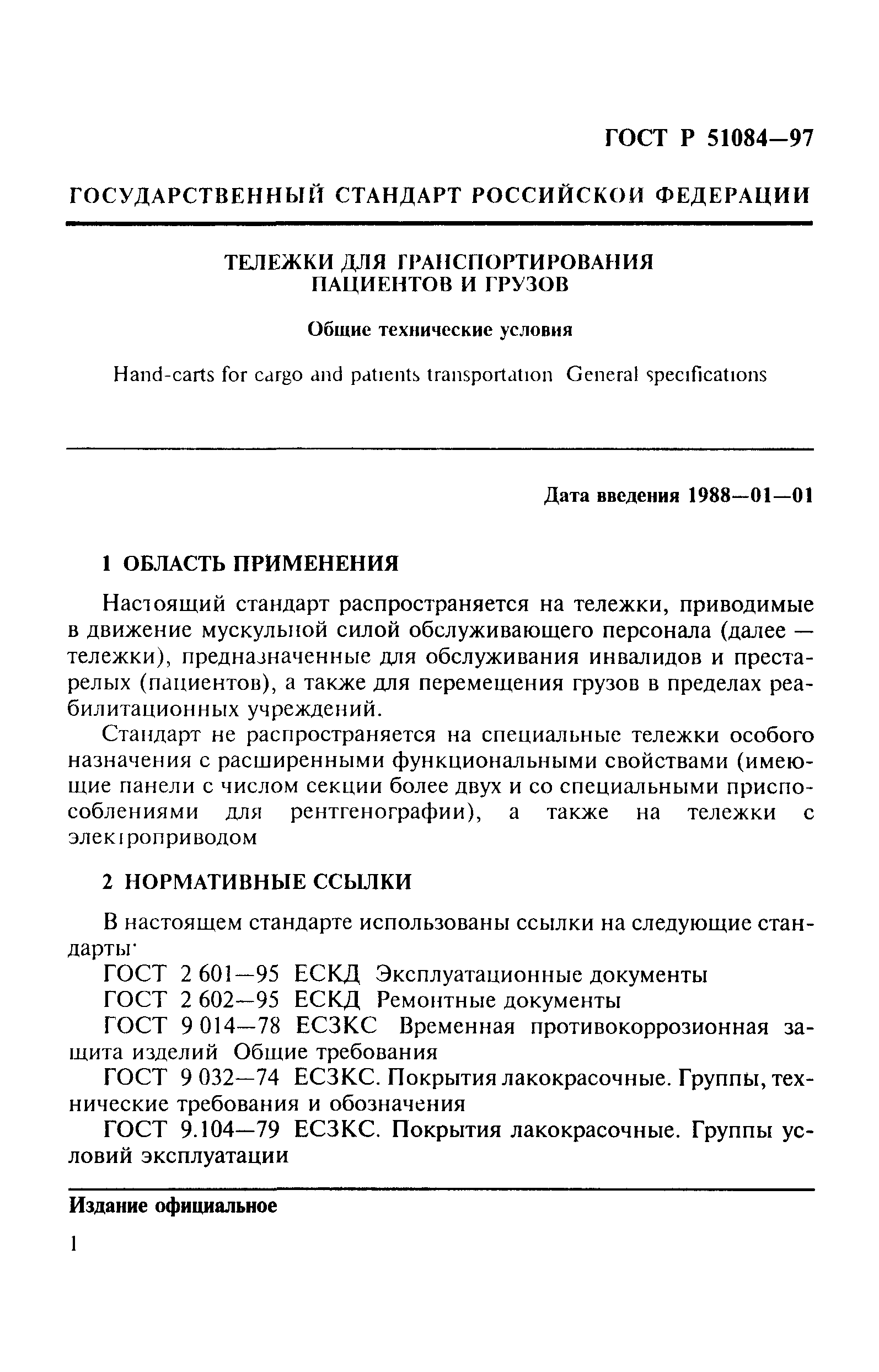 ГОСТ Р 51084—97

ГОСУДАРСТВЕННЫЙ СТАНДАРТ РОССИЙСКОЙ ФЕДЕРАЦИИ

ТЕЛЕЖКИ ДЛЯ ТРАНСПОРТИРОВАНИЯ ПАЦИЕНТОВ И ГРУЗОВ

Общие технические условия

Hand-carts for cargo and patients transportation General specifications

Дата введения 1988—01—01

1 ОБЛАСТЬ ПРИМЕНЕНИЯ

Настоящий стандарт распространяется на тележки, приводимые в движение мускульной силой обслуживающего персонала (далее — тележки), предназначенные для обслуживания инвалидов и престарелых (пациентов), а также для перемещения грузов в пределах реабилитационных учреждений.

Стандарт не распространяется на специальные тележки особого назначения с расширенными функциональными свойствами (имеющие панели с числом секции более двух и со специальными приспособлениями для рентгенографии), а также на тележки с электроприводом

2 НОРМАТИВНЫЕ ССЫЛКИ

В настоящем стандарте использованы ссылки на следующие стандарты·

ГОСТ 2 601—95 ЕСКД Эксплуатационные документы

ГОСТ 2 602—95 ЕСКД Ремонтные документы

ГОСТ 9 014—78 ЕСЗКС Временная противокоррозионная защита изделий Общие требования

ГОСТ 9 032—74 ЕСЗКС. Покрытия лакокрасочные. Группы, технические требования и обозначения

ГОСТ 9.104—79 ЕСЗКС. Покрытия лакокрасочные. Группы условий эксплуатации

Издание официальное

1